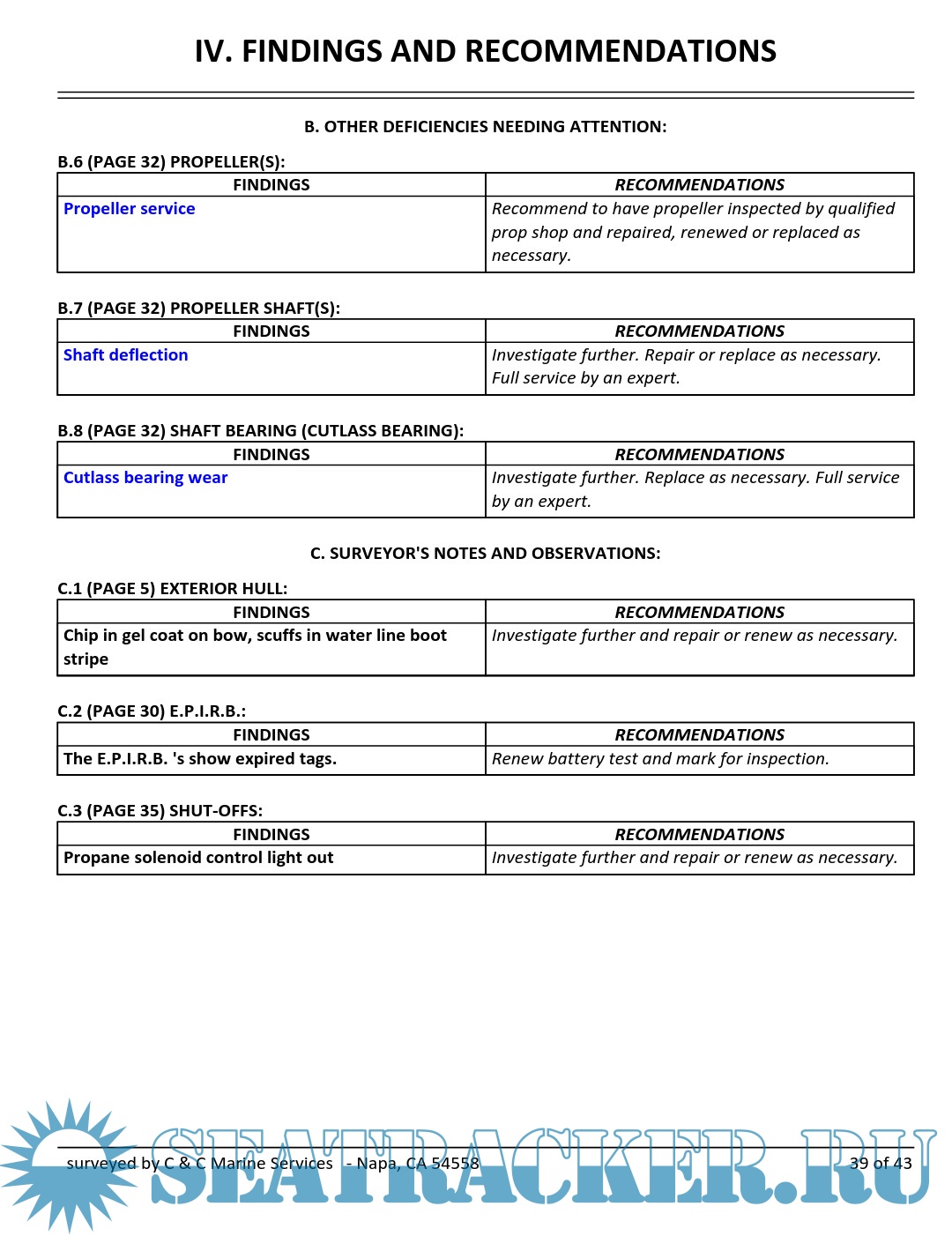 IV. FINDINGS AND RECOMMENDATIONS

B. OTHER DEFICIENCIES NEEDING ATTENTION:

B.6 (PAGE 32) PROPELLER(S):

| FINDINGS | RECOMMENDATIONS |
|---|---|
| Propeller service | Recommend to have propeller inspected by qualified prop shop and repaired, renewed or replaced as necessary. |

B.7 (PAGE 32) PROPELLER SHAFT(S):

| FINDINGS | RECOMMENDATIONS |
|---|---|
| Shaft deflection | Investigate further. Repair or replace as necessary. Full service by an expert. |

B.8 (PAGE 32) SHAFT BEARING (CUTLASS BEARING):

| FINDINGS | RECOMMENDATIONS |
|---|---|
| Cutlass bearing wear | Investigate further. Replace as necessary. Full service by an expert. |

C. SURVEYOR'S NOTES AND OBSERVATIONS:

C.1 (PAGE 5) EXTERIOR HULL:

| FINDINGS | RECOMMENDATIONS |
|---|---|
| Chip in gel coat on bow, scuffs in water line boot stripe | Investigate further and repair or renew as necessary. |

C.2 (PAGE 30) E.P.I.R.B.:

| FINDINGS | RECOMMENDATIONS |
|---|---|
| The E.P.I.R.B. 's show expired tags. | Renew battery test and mark for inspection. |

C.3 (PAGE 35) SHUT-OFFS:

| FINDINGS | RECOMMENDATIONS |
|---|---|
| Propane solenoid control light out | Investigate further and repair or renew as necessary. |

surveyed by C & C Marine Services - Napa, CA 54558 39 of 43

SEATRACKER.RU